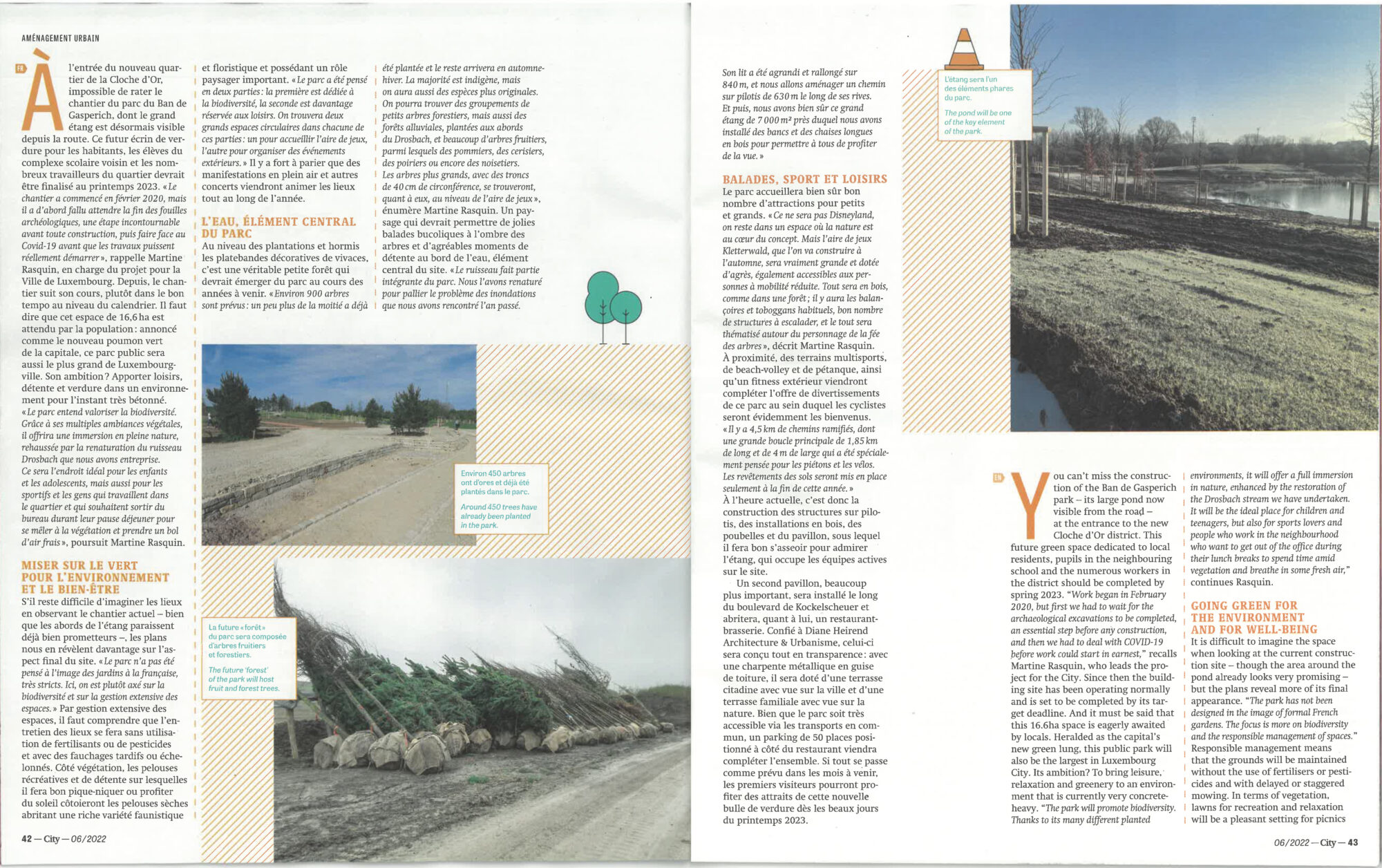 AMÉNAGEMENT URBAIN

FR

À l'entrée du nouveau quartier de la Cloche d'Or, impossible de rater le chantier du parc du Ban de Gasperich, dont le grand étang est désormais visible depuis la route. Ce futur écrin de verdure pour les habitants, les élèves du complexe scolaire voisin et les nombreux travailleurs du quartier devrait être finalisé au printemps 2023. « Le chantier a commencé en février 2020, mais il a d'abord fallu attendre la fin des fouilles archéologiques, une étape incontournable avant toute construction, puis faire face au Covid-19 avant que les travaux puissent réellement démarrer », rappelle Martine Rasquin, en charge du projet pour la Ville de Luxembourg. Depuis, le chantier suit son cours, plutôt dans le bon tempo au niveau du calendrier. Il faut dire que cet espace de 16,6 ha est attendu par la population : annoncé comme le nouveau poumon vert de la capitale, ce parc public sera aussi le plus grand de Luxembourg-ville. Son ambition ? Apporter loisirs, détente et verdure dans un environnement pour l'instant très bétonné. « Le parc entend valoriser la biodiversité. Grâce à ses multiples ambiances végétales, il offrira une immersion en pleine nature, rehaussée par la renaturation du ruisseau Drosbach que nous avons entreprise. Ce sera l'endroit idéal pour les enfants et les adolescents, mais aussi pour les sportifs et les gens qui travaillent dans le quartier et qui souhaitent sortir du bureau durant leur pause déjeuner pour se mêler à la végétation et prendre un bol d'air frais », poursuit Martine Rasquin.

MISER SUR LE VERT POUR L'ENVIRONNEMENT ET LE BIEN-ÊTRE
S'il reste difficile d'imaginer les lieux en observant le chantier actuel – bien que les abords de l'étang paraissent déjà bien prometteurs –, les plans nous en révèlent davantage sur l'aspect final du site. « Le parc n'a pas été pensé à l'image des jardins à la française, très stricts. Ici, on est plutôt axé sur la biodiversité et sur la gestion extensive des espaces. » Par gestion extensive des espaces, il faut comprendre que l'entretien des lieux se fera sans utilisation de fertilisants ou de pesticides et avec des fauchages tardifs ou échelonnés. Côté végétation, les pelouses récréatives et de détente sur lesquelles il fera bon pique-niquer ou profiter du soleil côtoieront les pelouses sèches abritant une riche variété faunistique et floristique et possédant un rôle paysager important. « Le parc a été pensé en deux parties : la première est dédiée à la biodiversité, la seconde est davantage réservée aux loisirs. On trouvera deux grands espaces circulaires dans chacune de ces parties : un pour accueillir l'aire de jeux, l'autre pour organiser des événements extérieurs. » Il y a fort à parier que des manifestations en plein air et autres concerts viendront animer les lieux tout au long de l'année.

L'EAU, ÉLÉMENT CENTRAL DU PARC
Au niveau des plantations et hormis les platebandes décoratives de vivaces, c'est une véritable petite forêt qui devrait émerger du parc au cours des années à venir. « Environ 900 arbres sont prévus : un peu plus de la moitié a déjà été plantée et le reste arrivera en automne-hiver. La majorité est indigène, mais on aura aussi des espèces plus originales. On pourra trouver des groupements de petits arbres forestiers, mais aussi des forêts alluviales, plantées aux abords du Drosbach, et beaucoup d'arbres fruitiers, parmi lesquels des pommiers, des cerisiers, des poiriers ou encore des noisetiers. Les arbres plus grands, avec des troncs de 40 cm de circonférence, se trouveront, quant à eux, au niveau de l'aire de jeux », énumère Martine Rasquin. Un paysage qui devrait permettre de jolies balades bucoliques à l'ombre des arbres et d'agréables moments de détente au bord de l'eau, élément central du site. « Le ruisseau fait partie intégrante du parc. Nous l'avons renaturé pour pallier le problème des inondations que nous avons rencontré l'an passé.

Environ 450 arbres ont d'ores et déjà été plantés dans le parc.
Around 450 trees have already been planted in the park.

La future « forêt » du parc sera composée d'arbres fruitiers et forestiers.
The future 'forest' of the park will host fruit and forest trees.

42 — City — 06/2022

Son lit a été agrandi et rallongé sur 840 m, et nous allons aménager un chemin sur pilotis de 630 m le long de ses rives. Et puis, nous avons bien sûr ce grand étang de 7 000 m² près duquel nous avons installé des bancs et des chaises longues en bois pour permettre à tous de profiter de la vue. »

BALADES, SPORT ET LOISIRS
Le parc accueillera bien sûr bon nombre d'attractions pour petits et grands. « Ce ne sera pas Disneyland, on reste dans un espace où la nature est au cœur du concept. Mais l'aire de jeux Kletterwald, que l'on va construire à l'automne, sera vraiment grande et dotée d'agrès, également accessibles aux personnes à mobilité réduite. Tout sera en bois, comme dans une forêt ; il y aura les balançoires et toboggans habituels, bon nombre de structures à escalader, et le tout sera thématisé autour du personnage de la fée des arbres », décrit Martine Rasquin. À proximité, des terrains multisports, de beach-volley et de pétanque, ainsi qu'un fitness extérieur viendront compléter l'offre de divertissements de ce parc au sein duquel les cyclistes seront évidemment les bienvenus. « Il y a 4,5 km de chemins ramifiés, dont une grande boucle principale de 1,85 km de long et de 4 m de large qui a été spécialement pensée pour les piétons et les vélos. Les revêtements des sols seront mis en place seulement à la fin de cette année. » À l'heure actuelle, c'est donc la construction des structures sur pilotis, des installations en bois, des poubelles et du pavillon, sous lequel il fera bon s'asseoir pour admirer l'étang, qui occupe les équipes actives sur le site.

Un second pavillon, beaucoup plus important, sera installé le long du boulevard de Kockelscheuer et abritera, quant à lui, un restaurant-brasserie. Confié à Diane Heirend Architecture & Urbanisme, celui-ci sera conçu tout en transparence : avec une charpente métallique en guise de toiture, il sera doté d'une terrasse citadine avec vue sur la ville et d'une terrasse familiale avec vue sur la nature. Bien que le parc soit très accessible via les transports en commun, un parking de 50 places positionné à côté du restaurant viendra compléter l'ensemble. Si tout se passe comme prévu dans les mois à venir, les premiers visiteurs pourront profiter des attraits de cette nouvelle bulle de verdure dès les beaux jours du printemps 2023.

L'étang sera l'un des éléments phares du parc.
The pond will be one of the key element of the park.

EN

You can't miss the construction of the Ban de Gasperich park – its large pond now visible from the road – at the entrance to the new Cloche d'Or district. This future green space dedicated to local residents, pupils in the neighbouring school and the numerous workers in the district should be completed by spring 2023. "Work began in February 2020, but first we had to wait for the archaeological excavations to be completed, an essential step before any construction, and then we had to deal with COVID-19 before work could start in earnest," recalls Martine Rasquin, who leads the project for the City. Since then the building site has been operating normally and is set to be completed by its target deadline. And it must be said that this 16.6ha space is eagerly awaited by locals. Heralded as the capital's new green lung, this public park will also be the largest in Luxembourg City. Its ambition? To bring leisure, relaxation and greenery to an environment that is currently very concrete-heavy. "The park will promote biodiversity. Thanks to its many different planted environments, it will offer a full immersion in nature, enhanced by the restoration of the Drosbach stream we have undertaken. It will be the ideal place for children and teenagers, but also for sports lovers and people who work in the neighbourhood who want to get out of the office during their lunch breaks to spend time amid vegetation and breathe in some fresh air," continues Rasquin.

GOING GREEN FOR THE ENVIRONMENT AND FOR WELL-BEING
It is difficult to imagine the space when looking at the current construction site – though the area around the pond already looks very promising – but the plans reveal more of its final appearance. "The park has not been designed in the image of formal French gardens. The focus is more on biodiversity and the responsible management of spaces." Responsible management means that the grounds will be maintained without the use of fertilisers or pesticides and with delayed or staggered mowing. In terms of vegetation, lawns for recreation and relaxation will be a pleasant setting for picnics

06/2022 — City — 43